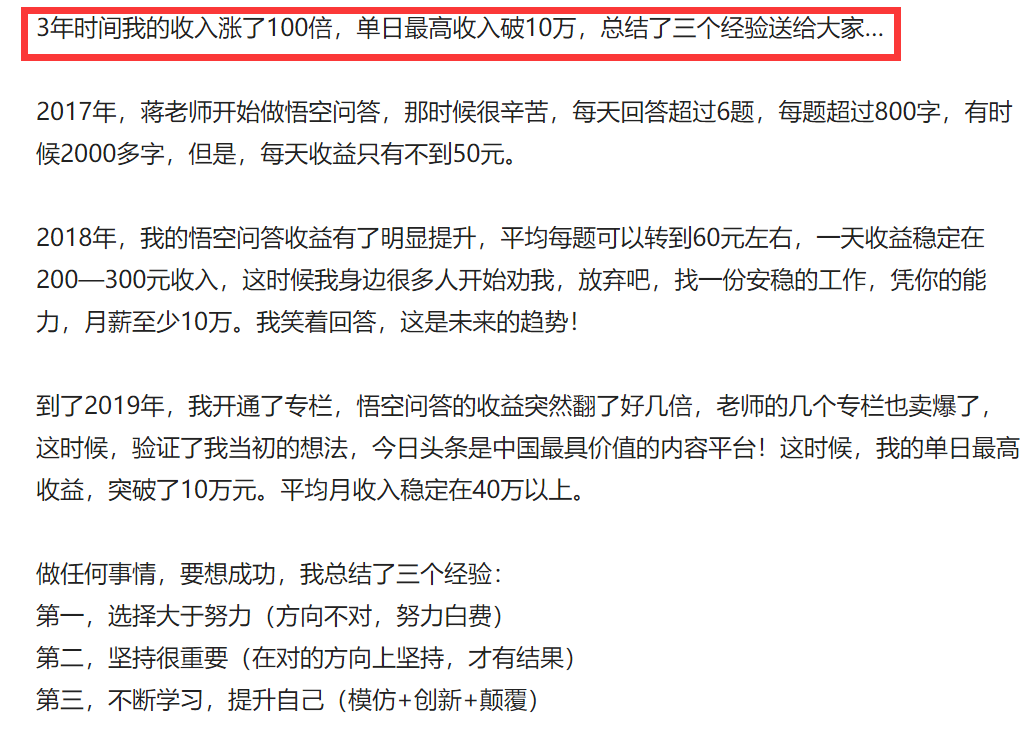 3年时间我的收入涨了100倍，单日最高收入破10万，总结了三个经验送给大家...

2017年，蒋老师开始做悟空问答，那时候很辛苦，每天回答超过6题，每题超过800字，有时候2000多字，但是，每天收益只有不到50元。

2018年，我的悟空问答收益有了明显提升，平均每题可以转到60元左右，一天收益稳定在200—300元收入，这时候我身边很多人开始劝我，放弃吧，找一份安稳的工作，凭你的能力，月薪至少10万。我笑着回答，这是未来的趋势！

到了2019年，我开通了专栏，悟空问答的收益突然翻了好几倍，老师的几个专栏也卖爆了，这时候，验证了我当初的想法，今日头条是中国最具价值的内容平台！这时候，我的单日最高收益，突破了10万元。平均月收入稳定在40万以上。

做任何事情，要想成功，我总结了三个经验：
第一，选择大于努力（方向不对，努力白费）
第二，坚持很重要（在对的方向上坚持，才有结果）
第三，不断学习，提升自己（模仿+创新+颠覆）